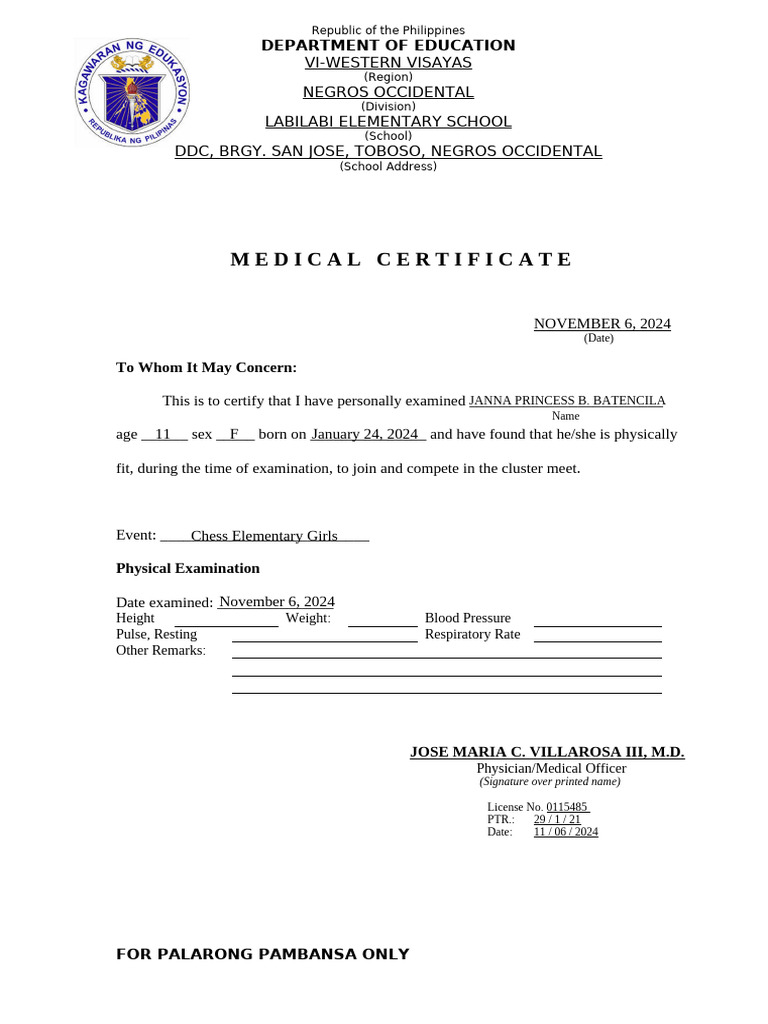 KAGAWARAN NG EDUKASYON
REPUBLIKA NG PILIPINAS

Republic of the Philippines
DEPARTMENT OF EDUCATION
VI-WESTERN VISAYAS
(Region)
NEGROS OCCIDENTAL
(Division)
LABILABI ELEMENTARY SCHOOL
(School)
DDC, BRGY. SAN JOSE, TOBOSO, NEGROS OCCIDENTAL
(School Address)

MEDICAL CERTIFICATE

NOVEMBER 6, 2024
(Date)

To Whom It May Concern:

This is to certify that I have personally examined JANNA PRINCESS B. BATENCILA
Name
age 11 sex F born on January 24, 2024 and have found that he/she is physically fit, during the time of examination, to join and compete in the cluster meet.

Event: Chess Elementary Girls

Physical Examination

Date examined: November 6, 2024
Height Weight: Blood Pressure
Pulse, Resting Respiratory Rate
Other Remarks:

JOSE MARIA C. VILLAROSA III, M.D.
Physician/Medical Officer
(Signature over printed name)

License No. 0115485
PTR.: 29 / 1 / 21
Date: 11 / 06 / 2024

FOR PALARONG PAMBANSA ONLY